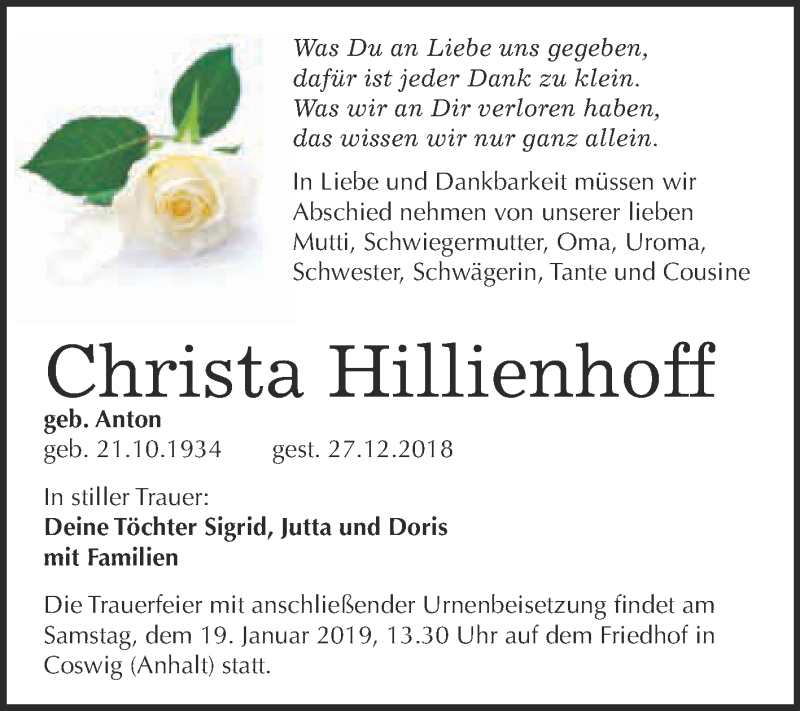 Was Du an Liebe uns gegeben,
dafür ist jeder Dank zu klein.
Was wir an Dir verloren haben,
das wissen wir nur ganz allein.

In Liebe und Dankbarkeit müssen wir Abschied nehmen von unserer lieben Mutti, Schwiegermutter, Oma, Uroma, Schwester, Schwägerin, Tante und Cousine

Christa Hillienhoff

geb. Anton
geb. 21.10.1934 gest. 27.12.2018

In stiller Trauer:
Deine Töchter Sigrid, Jutta und Doris
mit Familien

Die Trauerfeier mit anschließender Urnenbeisetzung findet am Samstag, dem 19. Januar 2019, 13.30 Uhr auf dem Friedhof in Coswig (Anhalt) statt.